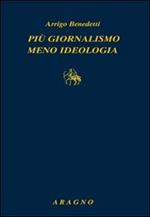 Arrigo Benedetti

PIÙ GIORNALISMO
MENO IDEOLOGIA

ARAGNO